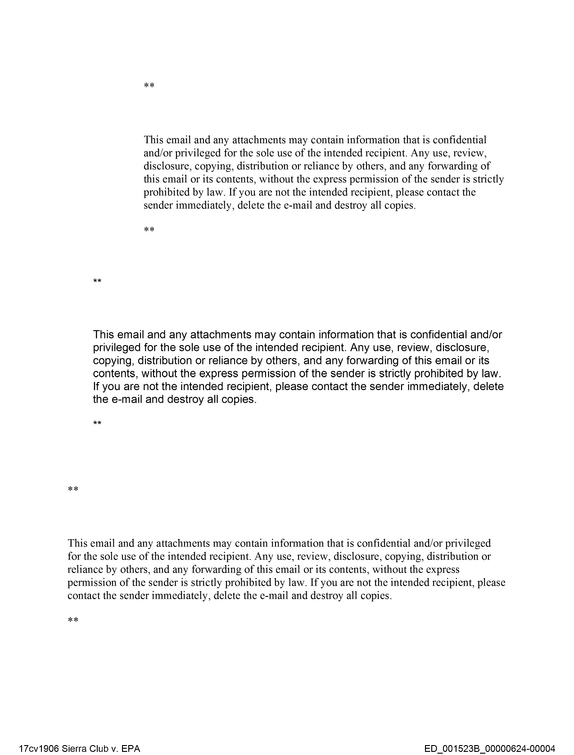 **

This email and any attachments may contain information that is confidential and/or privileged for the sole use of the intended recipient. Any use, review, disclosure, copying, distribution or reliance by others, and any forwarding of this email or its contents, without the express permission of the sender is strictly prohibited by law. If you are not the intended recipient, please contact the sender immediately, delete the e-mail and destroy all copies.

**

**

This email and any attachments may contain information that is confidential and/or privileged for the sole use of the intended recipient. Any use, review, disclosure, copying, distribution or reliance by others, and any forwarding of this email or its contents, without the express permission of the sender is strictly prohibited by law. If you are not the intended recipient, please contact the sender immediately, delete the e-mail and destroy all copies.

**

**

This email and any attachments may contain information that is confidential and/or privileged for the sole use of the intended recipient. Any use, review, disclosure, copying, distribution or reliance by others, and any forwarding of this email or its contents, without the express permission of the sender is strictly prohibited by law. If you are not the intended recipient, please contact the sender immediately, delete the e-mail and destroy all copies.

**

17cv1906 Sierra Club v. EPA

ED_001523B_00000624-00004